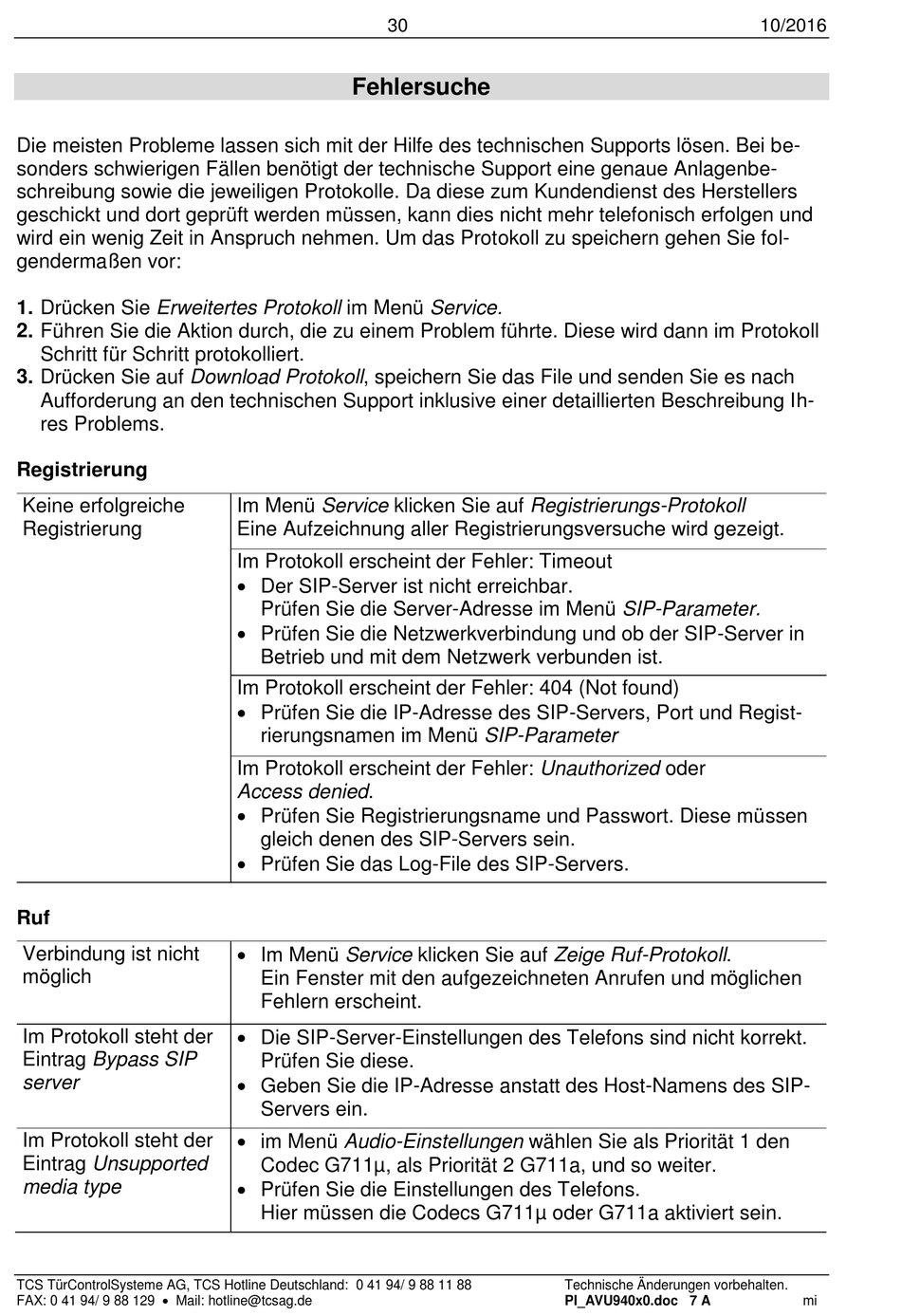 30 10/2016

Fehlersuche

Die meisten Probleme lassen sich mit der Hilfe des technischen Supports lösen. Bei besonders schwierigen Fällen benötigt der technische Support eine genaue Anlagenbeschreibung sowie die jeweiligen Protokolle. Da diese zum Kundendienst des Herstellers geschickt und dort geprüft werden müssen, kann dies nicht mehr telefonisch erfolgen und wird ein wenig Zeit in Anspruch nehmen. Um das Protokoll zu speichern gehen Sie folgendermaßen vor:

1. Drücken Sie Erweitertes Protokoll im Menü Service.
2. Führen Sie die Aktion durch, die zu einem Problem führte. Diese wird dann im Protokoll Schritt für Schritt protokolliert.
3. Drücken Sie auf Download Protokoll, speichern Sie das File und senden Sie es nach Aufforderung an den technischen Support inklusive einer detaillierten Beschreibung Ihres Problems.

Registrierung

| Keine erfolgreiche Registrierung | Im Menü Service klicken Sie auf Registrierungs-Protokoll Eine Aufzeichnung aller Registrierungsversuche wird gezeigt. |
|---|---|
| | Im Protokoll erscheint der Fehler: Timeout • Der SIP-Server ist nicht erreichbar. Prüfen Sie die Server-Adresse im Menü SIP-Parameter. • Prüfen Sie die Netzwerkverbindung und ob der SIP-Server in Betrieb und mit dem Netzwerk verbunden ist. |
| | Im Protokoll erscheint der Fehler: 404 (Not found) • Prüfen Sie die IP-Adresse des SIP-Servers, Port und Registrierungsnamen im Menü SIP-Parameter |
| | Im Protokoll erscheint der Fehler: Unauthorized oder Access denied. • Prüfen Sie Registrierungsname und Passwort. Diese müssen gleich denen des SIP-Servers sein. • Prüfen Sie das Log-File des SIP-Servers. |

Ruf

| Verbindung ist nicht möglich | • Im Menü Service klicken Sie auf Zeige Ruf-Protokoll. Ein Fenster mit den aufgezeichneten Anrufen und möglichen Fehlern erscheint. |
|---|---|
| Im Protokoll steht der Eintrag Bypass SIP server | • Die SIP-Server-Einstellungen des Telefons sind nicht korrekt. Prüfen Sie diese. • Geben Sie die IP-Adresse anstatt des Host-Namens des SIP-Servers ein. |
| Im Protokoll steht der Eintrag Unsupported media type | • im Menü Audio-Einstellungen wählen Sie als Priorität 1 den Codec G711µ, als Priorität 2 G711a, und so weiter. • Prüfen Sie die Einstellungen des Telefons. Hier müssen die Codecs G711µ oder G711a aktiviert sein. |

TCS TürControlSysteme AG, TCS Hotline Deutschland: 0 41 94/ 9 88 11 88
FAX: 0 41 94/ 9 88 129 • Mail: hotline@tcsag.de
Technische Änderungen vorbehalten.
PI_AVU940x0.doc 7 A mi